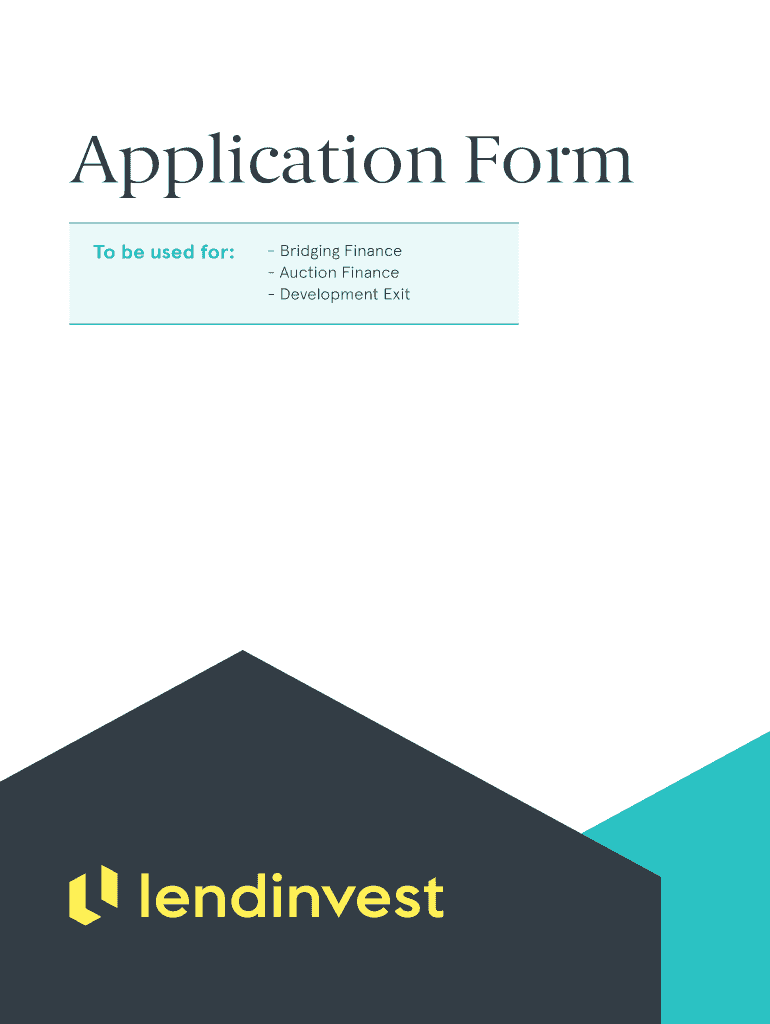 Application Form

To be used for:

- Bridging Finance
- Auction Finance
- Development Exit

lendinvest